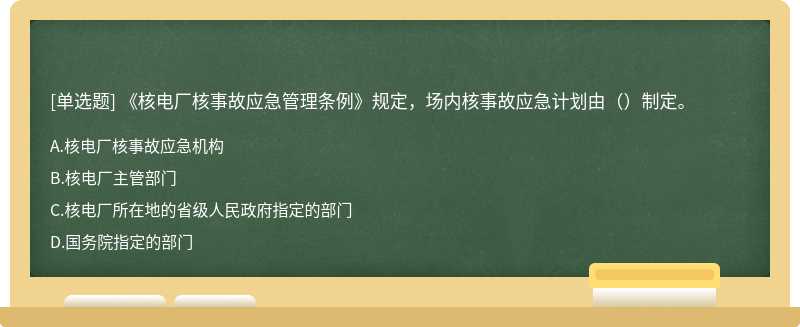 [单选题] 《核电厂核事故应急管理条例》规定，场内核事故应急计划由（）制定。

A.核电厂核事故应急机构

B.核电厂主管部门

C.核电厂所在地的省级人民政府指定的部门

D.国务院指定的部门